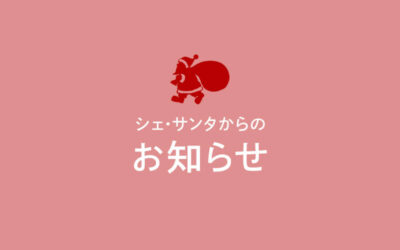 シェ･サンタからの

お知らせ